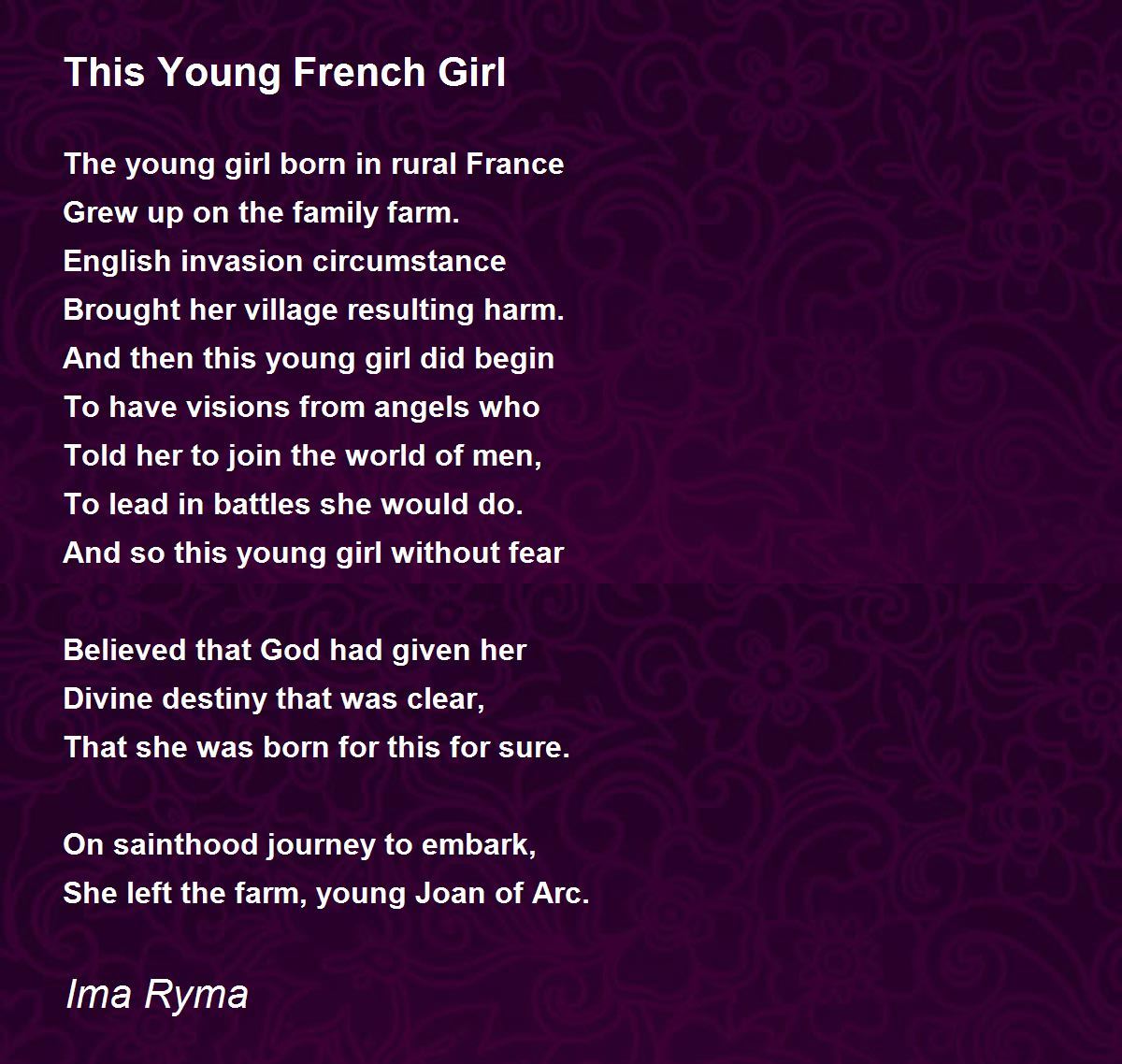 This Young French Girl

The young girl born in rural France
Grew up on the family farm.
English invasion circumstance
Brought her village resulting harm.
And then this young girl did begin
To have visions from angels who
Told her to join the world of men,
To lead in battles she would do.
And so this young girl without fear

Believed that God had given her
Divine destiny that was clear,
That she was born for this for sure.

On sainthood journey to embark,
She left the farm, young Joan of Arc.

Ima Ryma